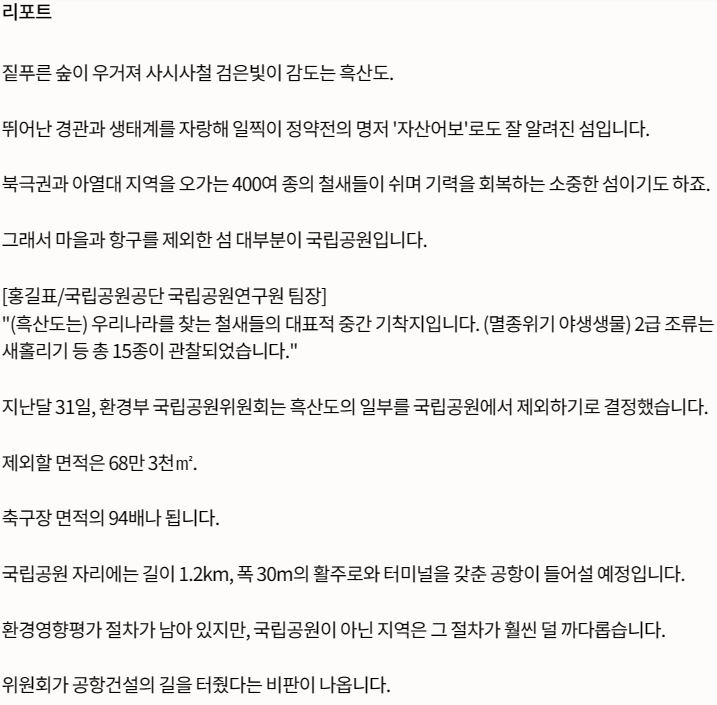 리포트

짙푸른 숲이 우거져 사시사철 검은빛이 감도는 흑산도.

뛰어난 경관과 생태계를 자랑해 일찍이 정약전의 명저 '자산어보'로도 잘 알려진 섬입니다.

북극권과 아열대 지역을 오가는 400여 종의 철새들이 쉬며 기력을 회복하는 소중한 섬이기도 하죠.

그래서 마을과 항구를 제외한 섬 대부분이 국립공원입니다.

[홍길표/국립공원공단 국립공원연구원 팀장]
"(흑산도는) 우리나라를 찾는 철새들의 대표적 중간 기착지입니다. (멸종위기 야생생물) 2급 조류는 새홀리기 등 총 15종이 관찰되었습니다."

지난달 31일, 환경부 국립공원위원회는 흑산도의 일부를 국립공원에서 제외하기로 결정했습니다.

제외할 면적은 68만 3천㎡.

축구장 면적의 94배나 됩니다.

국립공원 자리에는 길이 1.2km, 폭 30m의 활주로와 터미널을 갖춘 공항이 들어설 예정입니다.

환경영향평가 절차가 남아 있지만, 국립공원이 아닌 지역은 그 절차가 훨씬 덜 까다롭습니다.

위원회가 공항건설의 길을 터줬다는 비판이 나옵니다.